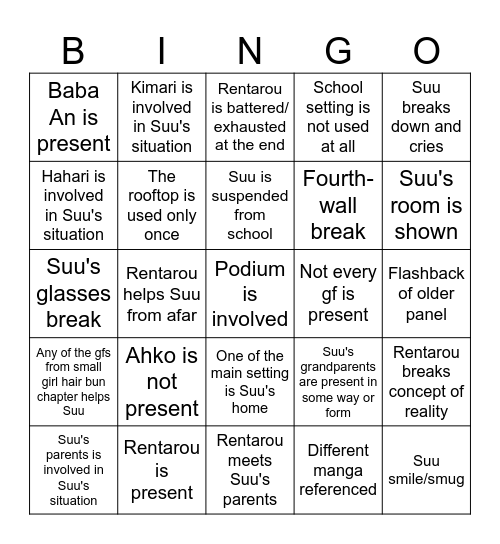 | B | I | N | G | O |
|---|---|---|---|---|
| Baba An is present | Kimari is involved in Suu's situation | Rentarou is battered/ exhausted at the end | School setting is not used at all | Suu breaks down and cries |
| Hahari is involved in Suu's situation | The rooftop is used only once | Suu is suspended from school | Fourth-wall break | Suu's room is shown |
| Suu's glasses break | Rentarou helps Suu from afar | Podium is involved | Not every gf is present | Flashback of older panel |
| Any of the gfs from small girl hair bun chapter helps Suu | Ahko is not present | One of the main setting is Suu's home | Suu's grandparents are present in some way or form | Rentarou breaks concept of reality |
| Suu's parents is involved in Suu's situation | Rentarou is present | Rentarou meets Suu's parents | Different manga referenced | Suu smile/smug |